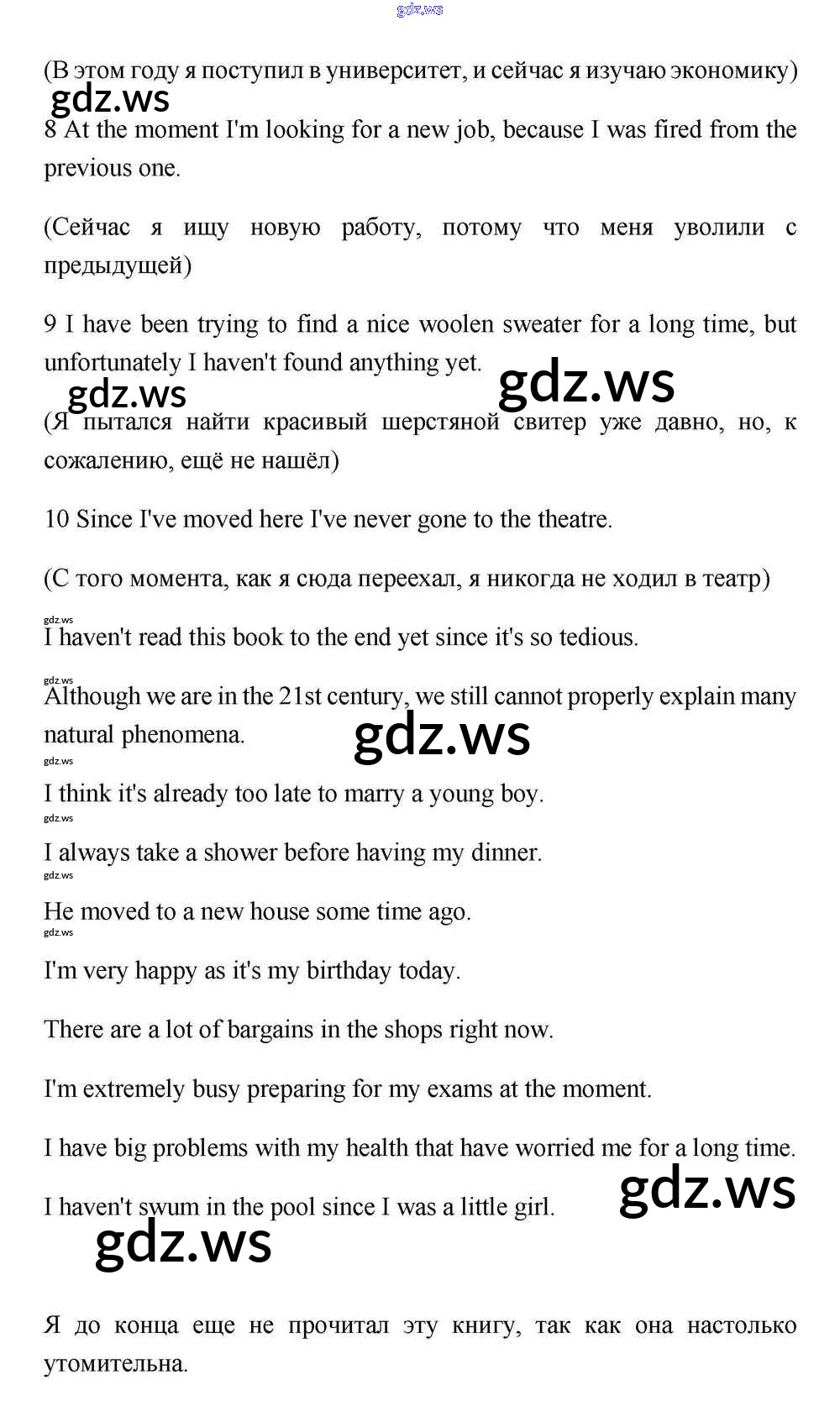 gdz.ws

(В этом году я поступил в университет, и сейчас я изучаю экономику)

gdz.ws

8 At the moment I'm looking for a new job, because I was fired from the previous one.

(Сейчас я ищу новую работу, потому что меня уволили с предыдущей)

9 I have been trying to find a nice woolen sweater for a long time, but unfortunately I haven't found anything yet.

gdz.ws gdz.ws

(Я пытался найти красивый шерстяной свитер уже давно, но, к сожалению, ещё не нашёл)

10 Since I've moved here I've never gone to the theatre.

(С того момента, как я сюда переехал, я никогда не ходил в театр)

gdz.ws

I haven't read this book to the end yet since it's so tedious.

gdz.ws

Although we are in the 21st century, we still cannot properly explain many natural phenomena.

gdz.ws

gdz.ws

I think it's already too late to marry a young boy.

gdz.ws

I always take a shower before having my dinner.

gdz.ws

He moved to a new house some time ago.

gdz.ws

I'm very happy as it's my birthday today.

There are a lot of bargains in the shops right now.

I'm extremely busy preparing for my exams at the moment.

I have big problems with my health that have worried me for a long time.

gdz.ws

I haven't swum in the pool since I was a little girl.

gdz.ws

Я до конца еще не прочитал эту книгу, так как она настолько утомительна.